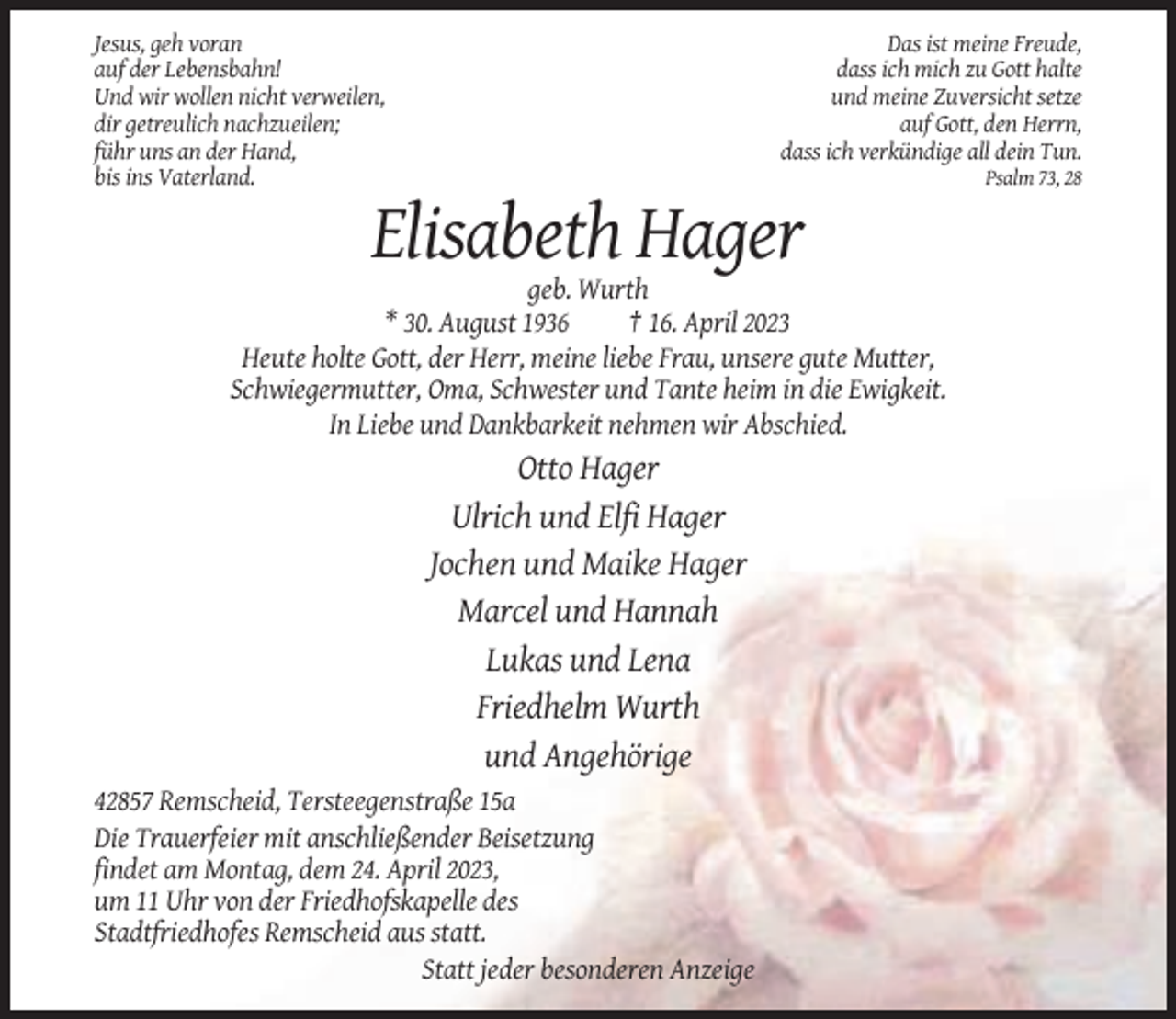 Jesus, geh voran
auf der Lebensbahn!
Und wir wollen nicht verweilen,
dir getreulich nachzueilen;
führ uns an der Hand,
bis ins Vaterland.

Das ist meine Freude,
dass ich mich zu Gott halte
und meine Zuversicht setze
auf Gott, den Herrn,
dass ich verkündige all dein Tun.
Psalm 73, 28

Elisabeth Hager

geb. Wurth

* 30. August 1936 † 16. April 2023

Heute holte Gott, der Herr, meine liebe Frau, unsere gute Mutter, Schwiegermutter, Oma, Schwester und Tante heim in die Ewigkeit. In Liebe und Dankbarkeit nehmen wir Abschied.

Otto Hager
Ulrich und Elfi Hager
Jochen und Maike Hager
Marcel und Hannah
Lukas und Lena
Friedhelm Wurth
und Angehörige

42857 Remscheid, Tersteegenstraße 15a

Die Trauerfeier mit anschließender Beisetzung findet am Montag, dem 24. April 2023, um 11 Uhr von der Friedhofskapelle des Stadtfriedhofes Remscheid aus statt.

Statt jeder besonderen Anzeige